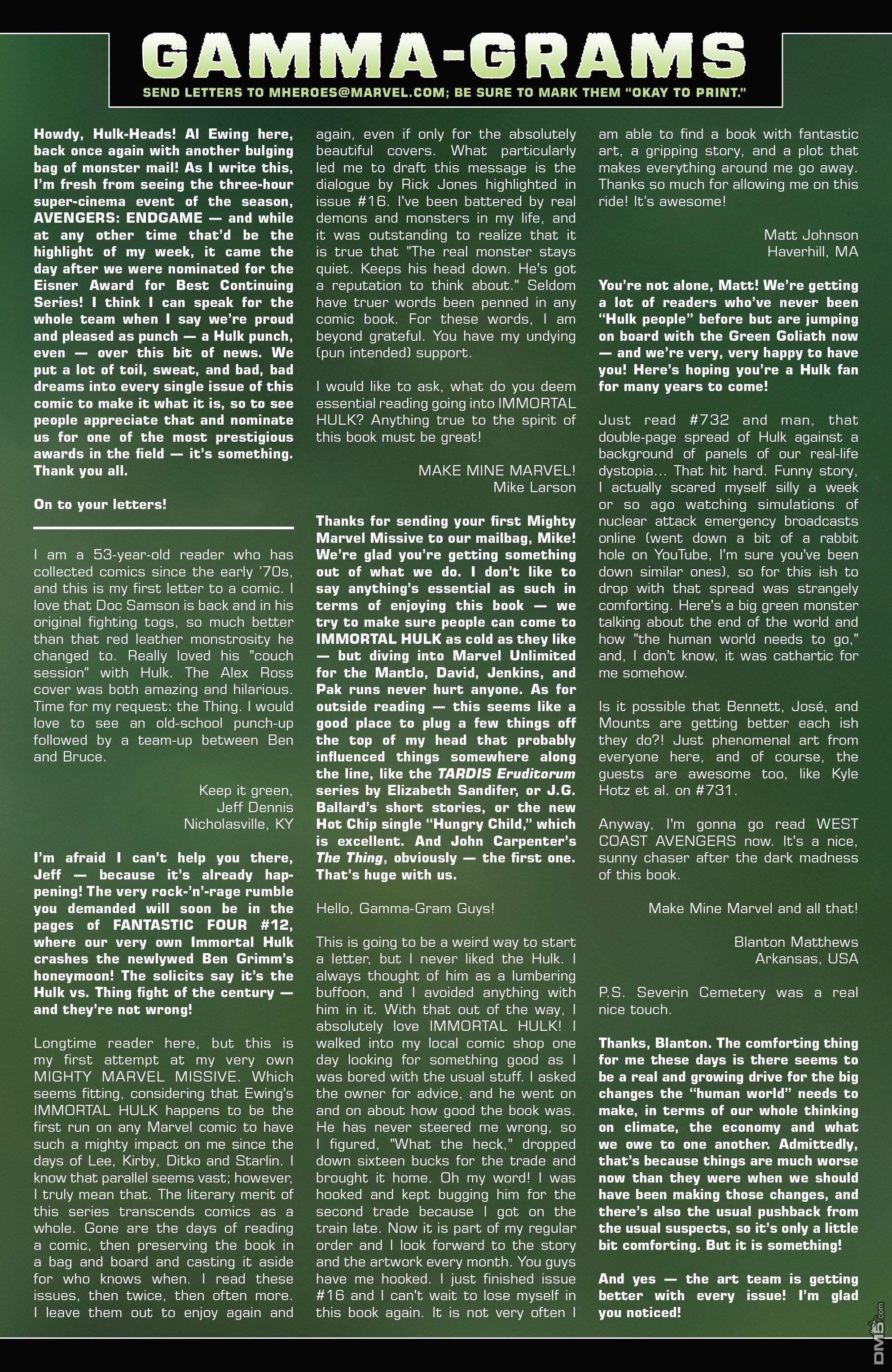 GAMMA-GRAMS

SEND LETTERS TO MHEROES@MARVEL.COM; BE SURE TO MARK THEM "OKAY TO PRINT."

Howdy, Hulk-Heads! Al Ewing here, back once again with another bulging bag of monster mail! As I write this, I'm fresh from seeing the three-hour super-cinema event of the season, AVENGERS: ENDGAME — and while at any other time that'd be the highlight of my week, it came the day after we were nominated for the Eisner Award for Best Continuing Series! I think I can speak for the whole team when I say we're proud and pleased as punch — a Hulk punch, even — over this bit of news. We put a lot of toil, sweat, and bad, bad dreams into every single issue of this comic to make it what it is, so to see people appreciate that and nominate us for one of the most prestigious awards in the field — it's something. Thank you all.

On to your letters!

I am a 53-year-old reader who has collected comics since the early '70s, and this is my first letter to a comic. I love that Doc Samson is back and in his original fighting togs, so much better than that red leather monstrosity he changed to. Really loved his "couch session" with Hulk. The Alex Ross cover was both amazing and hilarious. Time for my request: the Thing. I would love to see an old-school punch-up followed by a team-up between Ben and Bruce.

Keep it green,
Jeff Dennis
Nicholasville, KY

I'm afraid I can't help you there, Jeff — because it's already happening! The very rock-'n'-rage rumble you demanded will soon be in the pages of FANTASTIC FOUR #12, where our very own Immortal Hulk crashes the newlywed Ben Grimm's honeymoon! The solicits say it's the Hulk vs. Thing fight of the century — and they're not wrong!

Longtime reader here, but this is my first attempt at my very own MIGHTY MARVEL MISSIVE. Which seems fitting, considering that Ewing's IMMORTAL HULK happens to be the first run on any Marvel comic to have such a mighty impact on me since the days of Lee, Kirby, Ditko and Starlin. I know that parallel seems vast; however, I truly mean that. The literary merit of this series transcends comics as a whole. Gone are the days of reading a comic, then preserving the book in a bag and board and casting it aside for who knows when. I read these issues, then twice, then often more. I leave them out to enjoy again and again, even if only for the absolutely beautiful covers. What particularly led me to draft this message is the dialogue by Rick Jones highlighted in issue #16. I've been battered by real demons and monsters in my life, and it was outstanding to realize that it is true that "The real monster stays quiet. Keeps his head down. He's got a reputation to think about." Seldom have truer words been penned in any comic book. For these words, I am beyond grateful. You have my undying (pun intended) support.

I would like to ask, what do you deem essential reading going into IMMORTAL HULK? Anything true to the spirit of this book must be great!

MAKE MINE MARVEL!
Mike Larson

Thanks for sending your first Mighty Marvel Missive to our mailbag, Mike! We're glad you're getting something out of what we do. I don't like to say anything's essential as such in terms of enjoying this book — we try to make sure people can come to IMMORTAL HULK as cold as they like — but diving into Marvel Unlimited for the Mantlo, David, Jenkins, and Pak runs never hurt anyone. As for outside reading — this seems like a good place to plug a few things off the top of my head that probably influenced things somewhere along the line, like the TARDIS Eruditorum series by Elizabeth Sandifer, or J.G. Ballard's short stories, or the new Hot Chip single "Hungry Child," which is excellent. And John Carpenter's The Thing, obviously — the first one. That's huge with us.

Hello, Gamma-Gram Guys!

This is going to be a weird way to start a letter, but I never liked the Hulk. I always thought of him as a lumbering buffoon, and I avoided anything with him in it. With that out of the way, I absolutely love IMMORTAL HULK! I walked into my local comic shop one day looking for something good as I was bored with the usual stuff. I asked the owner for advice, and he went on and on about how good the book was. He has never steered me wrong, so I figured, "What the heck," dropped down sixteen bucks for the trade and brought it home. Oh my word! I was hooked and kept bugging him for the second trade because I got on the train late. Now it is part of my regular order and I look forward to the story and the artwork every month. You guys have me hooked. I just finished issue #16 and I can't wait to lose myself in this book again. It is not very often I am able to find a book with fantastic art, a gripping story, and a plot that makes everything around me go away. Thanks so much for allowing me on this ride! It's awesome!

Matt Johnson
Haverhill, MA

You're not alone, Matt! We're getting a lot of readers who've never been "Hulk people" before but are jumping on board with the Green Goliath now — and we're very, very happy to have you! Here's hoping you're a Hulk fan for many years to come!

Just read #732 and man, that double-page spread of Hulk against a background of panels of our real-life dystopia... That hit hard. Funny story, I actually scared myself silly a week or so ago watching simulations of nuclear attack emergency broadcasts online (went down a bit of a rabbit hole on YouTube, I'm sure you've been down similar ones), so for this ish to drop with that spread was strangely comforting. Here's a big green monster talking about the end of the world and how "the human world needs to go," and, I don't know, it was cathartic for me somehow.

Is it possible that Bennett, José, and Mounts are getting better each ish they do?! Just phenomenal art from everyone here, and of course, the guests are awesome too, like Kyle Hotz et al. on #731.

Anyway, I'm gonna go read WEST COAST AVENGERS now. It's a nice, sunny chaser after the dark madness of this book.

Make Mine Marvel and all that!

Blanton Matthews
Arkansas, USA

P.S. Severin Cemetery was a real nice touch.

Thanks, Blanton. The comforting thing for me these days is there seems to be a real and growing drive for the big changes the "human world" needs to make, in terms of our whole thinking on climate, the economy and what we owe to one another. Admittedly, that's because things are much worse now than they were when we should have been making those changes, and there's also the usual pushback from the usual suspects, so it's only a little bit comforting. But it is something!

And yes — the art team is getting better with every issue! I'm glad you noticed!

DM5.com